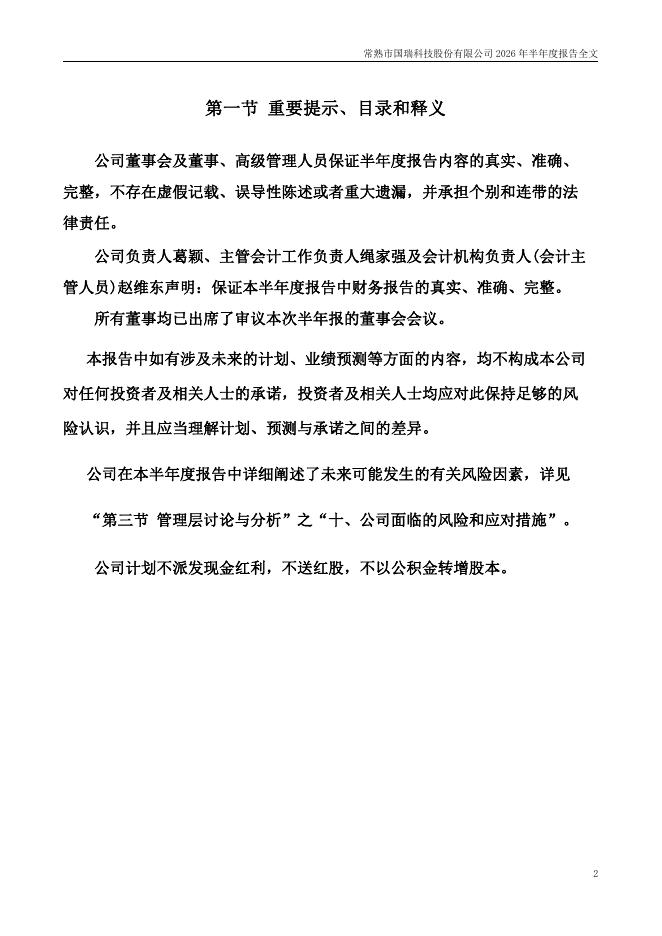 常熟市国瑞科技股份有限公司 2026 年半年度报告全文

第一节 重要提示、目录和释义

公司董事会及董事、高级管理人员保证半年度报告内容的真实、准确、完整，不存在虚假记载、误导性陈述或者重大遗漏，并承担个别和连带的法律责任。

公司负责人葛颖、主管会计工作负责人绳家强及会计机构负责人(会计主管人员)赵维东声明：保证本半年度报告中财务报告的真实、准确、完整。

所有董事均已出席了审议本次半年报的董事会会议。

本报告中如有涉及未来的计划、业绩预测等方面的内容，均不构成本公司对任何投资者及相关人士的承诺，投资者及相关人士均应对此保持足够的风险认识，并且应当理解计划、预测与承诺之间的差异。

公司在本半年度报告中详细阐述了未来可能发生的有关风险因素，详见“第三节 管理层讨论与分析”之“十、公司面临的风险和应对措施”。

公司计划不派发现金红利，不送红股，不以公积金转增股本。

2